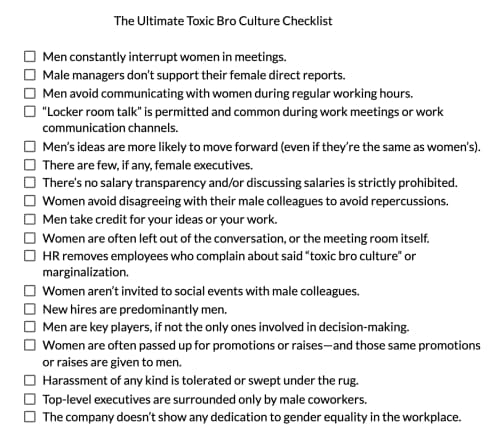 The Ultimate Toxic Bro Culture Checklist

☐ Men constantly interrupt women in meetings.
☐ Male managers don't support their female direct reports.
☐ Men avoid communicating with women during regular working hours.
☐ "Locker room talk" is permitted and common during work meetings or work communication channels.
☐ Men's ideas are more likely to move forward (even if they're the same as women's).
☐ There are few, if any, female executives.
☐ There's no salary transparency and/or discussing salaries is strictly prohibited.
☐ Women avoid disagreeing with their male colleagues to avoid repercussions.
☐ Men take credit for your ideas or your work.
☐ Women are often left out of the conversation, or the meeting room itself.
☐ HR removes employees who complain about said "toxic bro culture" or marginalization.
☐ Women aren't invited to social events with male colleagues.
☐ New hires are predominantly men.
☐ Men are key players, if not the only ones involved in decision-making.
☐ Women are often passed up for promotions or raises—and those same promotions or raises are given to men.
☐ Harassment of any kind is tolerated or swept under the rug.
☐ Top-level executives are surrounded only by male coworkers.
☐ The company doesn't show any dedication to gender equality in the workplace.